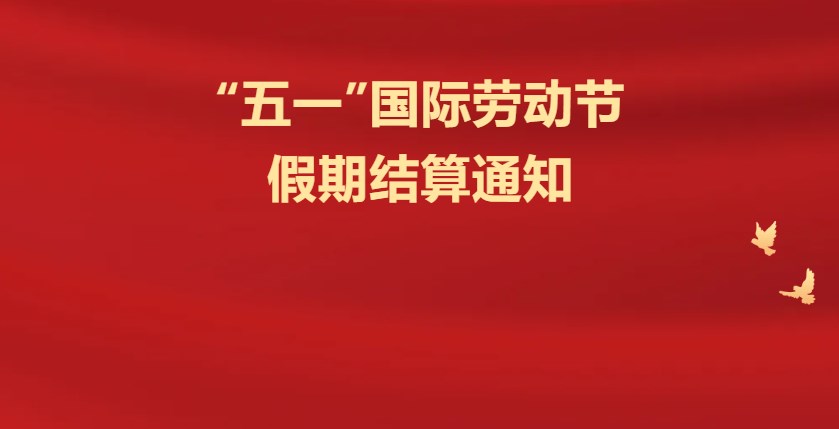 “五一”国际劳动节
假期结算通知